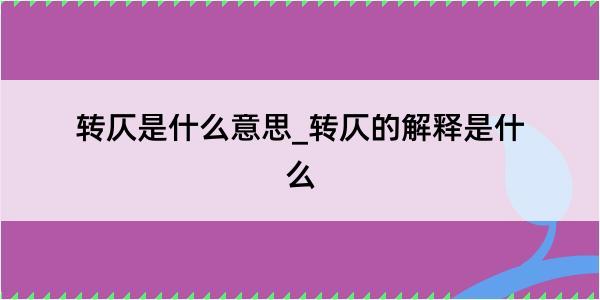 转仄是什么意思_转仄的解释是什么